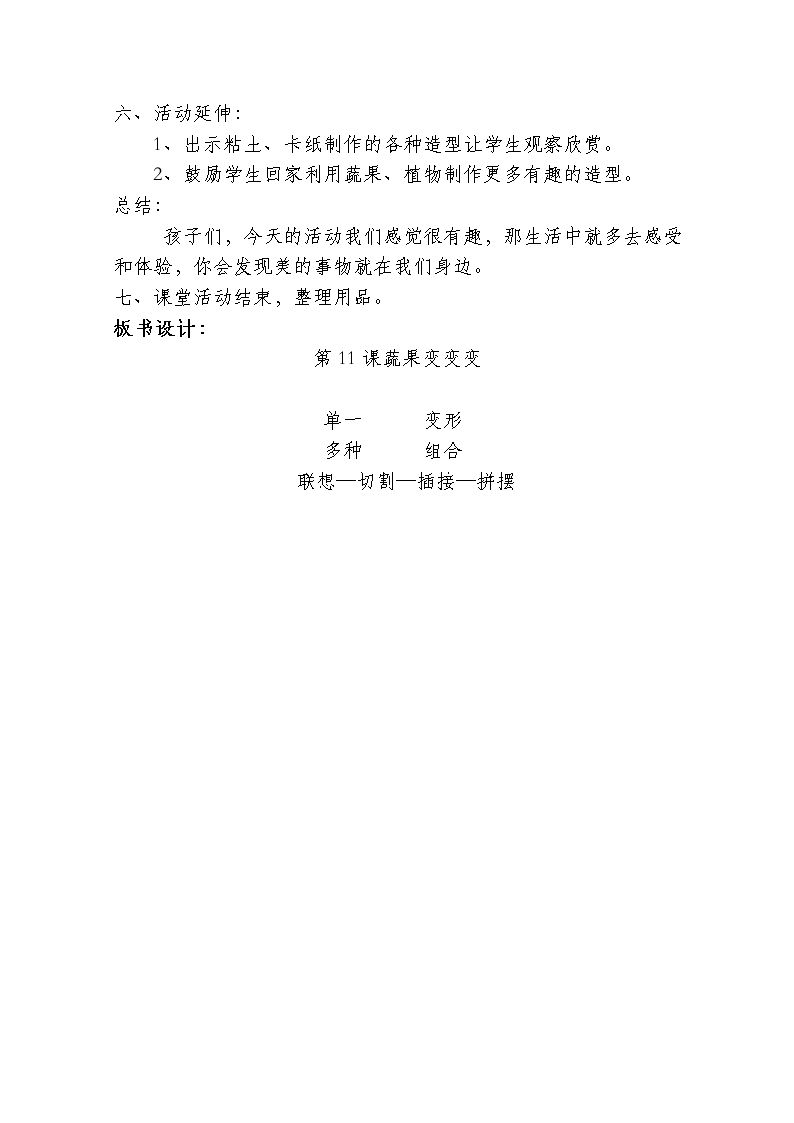 六、活动延伸：

1、出示粘土、卡纸制作的各种造型让学生观察欣赏。

2、鼓励学生回家利用蔬果、植物制作更多有趣的造型。

总结：

孩子们，今天的活动我们感觉很有趣，那生活中就多去感受和体验，你会发现美的事物就在我们身边。

七、课堂活动结束，整理用品。

板书设计：

第11课蔬果变变变

单一 变形
多种 组合
联想—切割—插接—拼摆